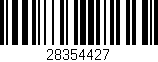 28354427